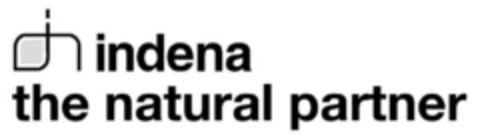 indena
the natural partner